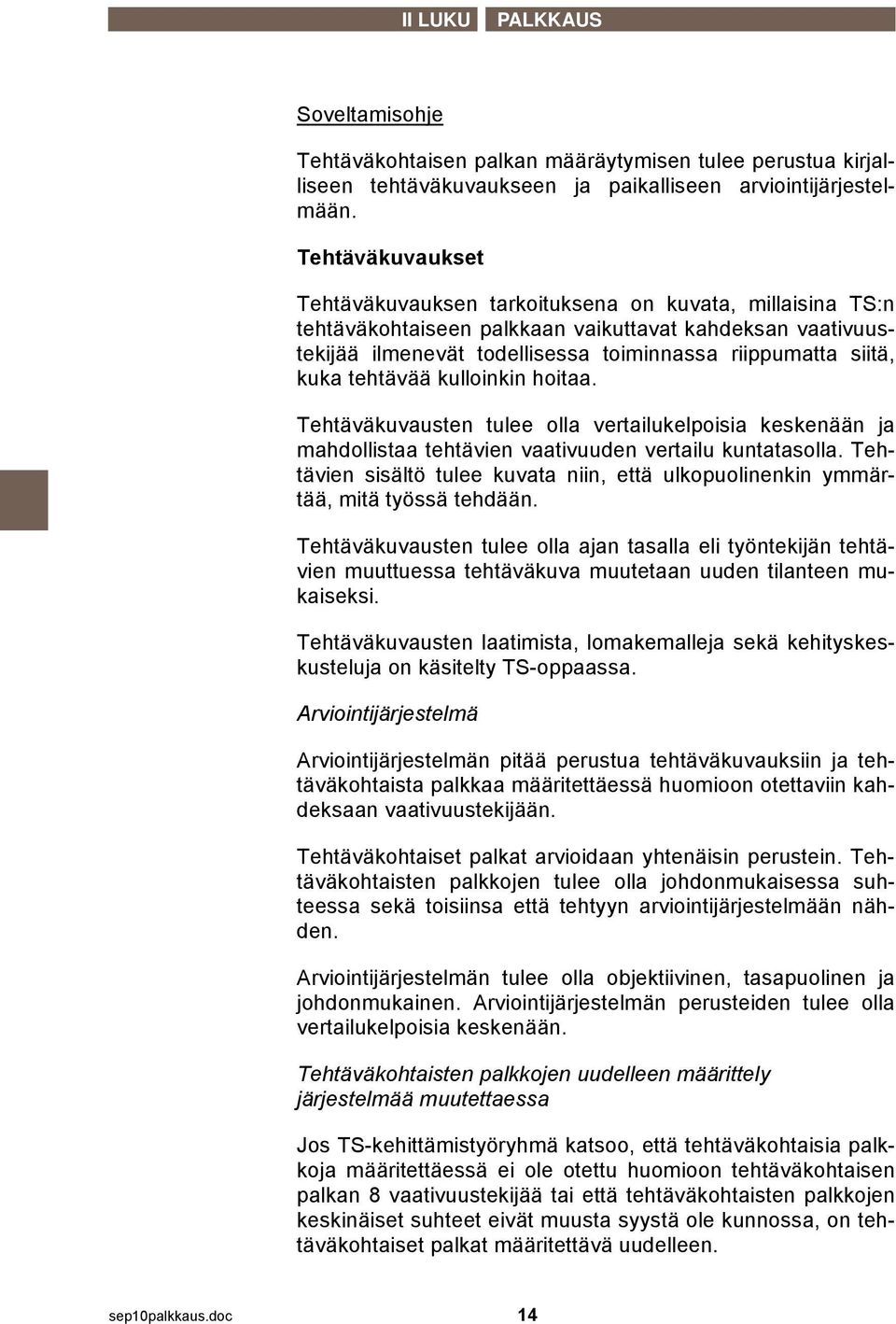 II LUKU PALKKAUS

Soveltamisohje

Tehtäväkohtaisen palkan määräytymisen tulee perustua kirjalliseen tehtäväkuvaukseen ja paikalliseen arviointijärjestelmään.

Tehtäväkuvaukset

Tehtäväkuvauksen tarkoituksena on kuvata, millaisina TS:n tehtäväkohtaiseen palkkaan vaikuttavat kahdeksan vaativuustekijää ilmenevät todellisessa toiminnassa riippumatta siitä, kuka tehtävää kulloinkin hoitaa.

Tehtäväkuvausten tulee olla vertailukelpoisia keskenään ja mahdollistaa tehtävien vaativuuden vertailu kuntatasolla. Tehtävien sisältö tulee kuvata niin, että ulkopuolinenkin ymmärtää, mitä työssä tehdään.

Tehtäväkuvausten tulee olla ajan tasalla eli työntekijän tehtävien muuttuessa tehtäväkuva muutetaan uuden tilanteen mukaiseksi.

Tehtäväkuvausten laatimista, lomakemalleja sekä kehityskeskusteluja on käsitelty TS-oppaassa.

Arviointijärjestelmä

Arviointijärjestelmän pitää perustua tehtäväkuvauksiin ja tehtäväkohtaista palkkaa määritettäessä huomioon otettaviin kahdeksaan vaativuustekijään.

Tehtäväkohtaiset palkat arvioidaan yhtenäisin perustein. Tehtäväkohtaisten palkkojen tulee olla johdonmukaisessa suhteessa sekä toisiinsa että tehtyyn arviointijärjestelmään nähden.

Arviointijärjestelmän tulee olla objektiivinen, tasapuolinen ja johdonmukainen. Arviointijärjestelmän perusteiden tulee olla vertailukelpoisia keskenään.

Tehtäväkohtaisten palkkojen uudelleen määrittely järjestelmää muutettaessa

Jos TS-kehittämistyöryhmä katsoo, että tehtäväkohtaisia palkkoja määritettäessä ei ole otettu huomioon tehtäväkohtaisen palkan 8 vaativuustekijää tai että tehtäväkohtaisten palkkojen keskinäiset suhteet eivät muusta syystä ole kunnossa, on tehtäväkohtaiset palkat määritettävä uudelleen.

sep10palkkaus.doc 14